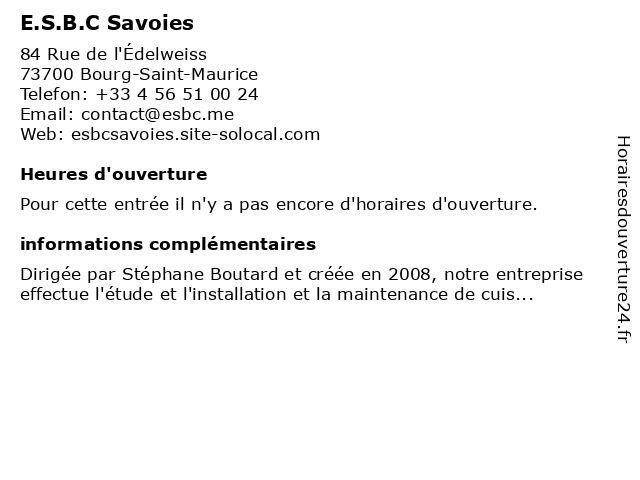 E.S.B.C Savoies

84 Rue de l'Édelweiss
73700 Bourg-Saint-Maurice
Telefon: +33 4 56 51 00 24
Email: contact@esbc.me
Web: esbcsavoies.site-solocal.com

Heures d'ouverture

Pour cette entrée il n'y a pas encore d'horaires d'ouverture.

informations complémentaires

Dirigée par Stéphane Boutard et créée en 2008, notre entreprise effectue l'étude et l'installation et la maintenance de cuis...

Horairesdouverture24.fr